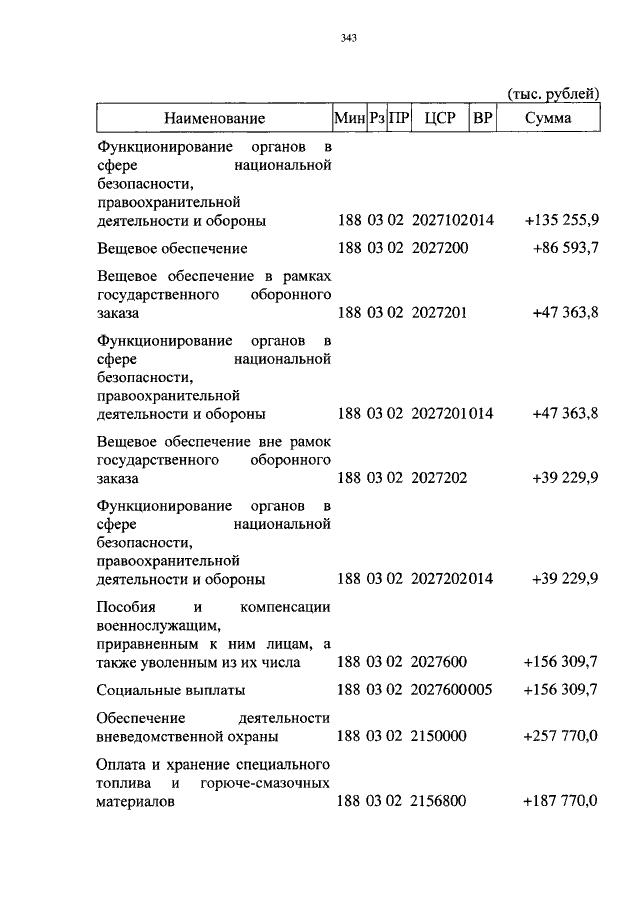 343

(тыс. рублей)

| Наименование | Мин | Рз | ПР | ЦСР | ВР | Сумма |
|---|---|---|---|---|---|---|
| Функционирование органов в сфере национальной безопасности, правоохранительной деятельности и обороны | 188 | 03 | 02 | 2027102 | 014 | +135 255,9 |
| Вещевое обеспечение | 188 | 03 | 02 | 2027200 | | +86 593,7 |
| Вещевое обеспечение в рамках государственного оборонного заказа | 188 | 03 | 02 | 2027201 | | +47 363,8 |
| Функционирование органов в сфере национальной безопасности, правоохранительной деятельности и обороны | 188 | 03 | 02 | 2027201 | 014 | +47 363,8 |
| Вещевое обеспечение вне рамок государственного оборонного заказа | 188 | 03 | 02 | 2027202 | | +39 229,9 |
| Функционирование органов в сфере национальной безопасности, правоохранительной деятельности и обороны | 188 | 03 | 02 | 2027202 | 014 | +39 229,9 |
| Пособия и компенсации военнослужащим, приравненным к ним лицам, а также уволенным из их числа | 188 | 03 | 02 | 2027600 | | +156 309,7 |
| Социальные выплаты | 188 | 03 | 02 | 2027600 | 005 | +156 309,7 |
| Обеспечение деятельности вневедомственной охраны | 188 | 03 | 02 | 2150000 | | +257 770,0 |
| Оплата и хранение специального топлива и горюче-смазочных материалов | 188 | 03 | 02 | 2156800 | | +187 770,0 |